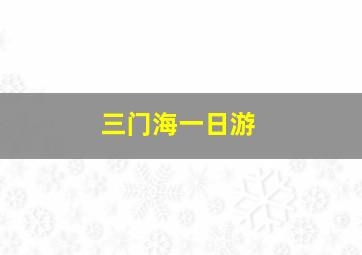 三门海一日游